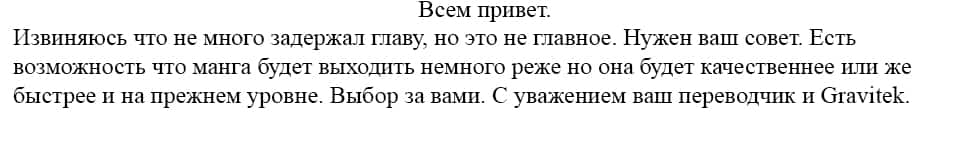 Всем привет.
Извиняюсь что не много задержал главу, но это не главное. Нужен ваш совет. Есть возможность что манга будет выходить немного реже но она будет качественнее или же быстрее и на прежнем уровне. Выбор за вами. С уважением ваш переводчик и Gravitek.